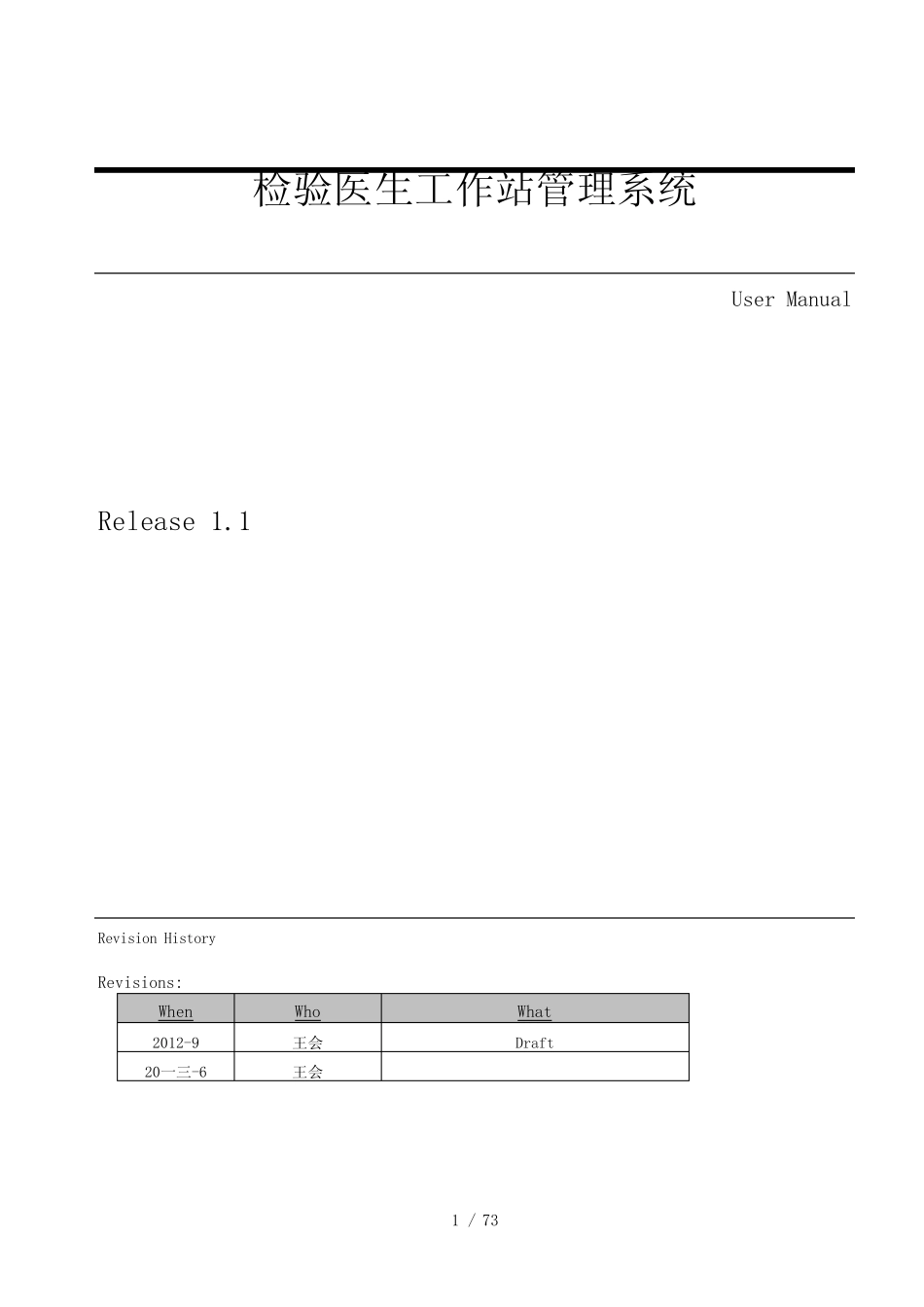 检验医生工作站管理系统

User Manual

Release 1.1

Revision History

Revisions:

| When | Who | What |
|---|---|---|
| 2012-9 | 王会 | Draft |
| 20一三-6 | 王会 | |

1 / 73